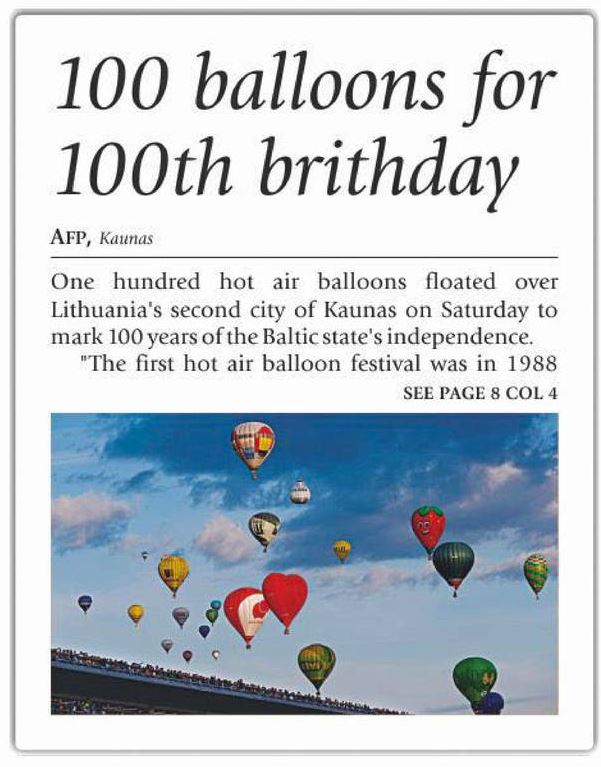 100 balloons for 100th brithday

AFP, Kaunas

One hundred hot air balloons floated over Lithuania's second city of Kaunas on Saturday to mark 100 years of the Baltic state's independence.

"The first hot air balloon festival was in 1988

SEE PAGE 8 COL 4